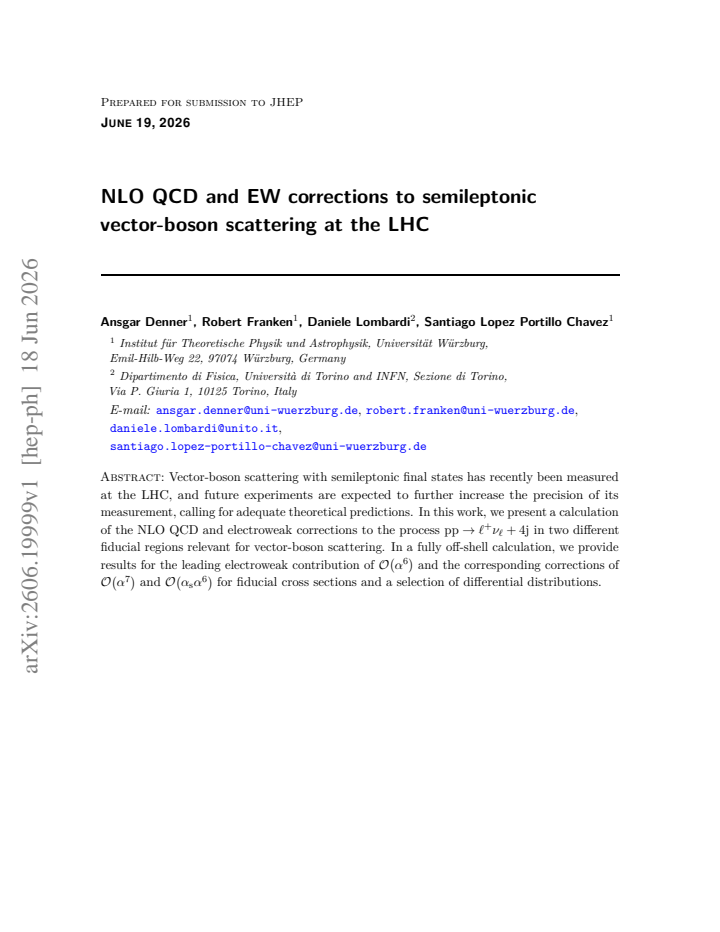 Prepared for submission to JHEP

June 19, 2026

NLO QCD and EW corrections to semileptonic vector-boson scattering at the LHC

Ansgar Denner$^{1}$, Robert Franken$^{1}$, Daniele Lombardi$^{2}$, Santiago Lopez Portillo Chavez$^{1}$

$^{1}$ Institut für Theoretische Physik und Astrophysik, Universität Würzburg, Emil-Hilb-Weg 22, 97074 Würzburg, Germany

$^{2}$ Dipartimento di Fisica, Università di Torino and INFN, Sezione di Torino, Via P. Giuria 1, 10125 Torino, Italy

E-mail: ansgar.denner@uni-wuerzburg.de, robert.franken@uni-wuerzburg.de, daniele.lombardi@unito.it, santiago.lopez-portillo-chavez@uni-wuerzburg.de

Abstract: Vector-boson scattering with semileptonic final states has recently been measured at the LHC, and future experiments are expected to further increase the precision of its measurement, calling for adequate theoretical predictions. In this work, we present a calculation of the NLO QCD and electroweak corrections to the process $pp \to \ell^+\nu_\ell + 4j$ in two different fiducial regions relevant for vector-boson scattering. In a fully off-shell calculation, we provide results for the leading electroweak contribution of $\mathcal{O}(\alpha^6)$ and the corresponding corrections of $\mathcal{O}(\alpha^7)$ and $\mathcal{O}(\alpha_s\alpha^6)$ for fiducial cross sections and a selection of differential distributions.

arXiv:2606.19999v1 [hep-ph] 18 Jun 2026